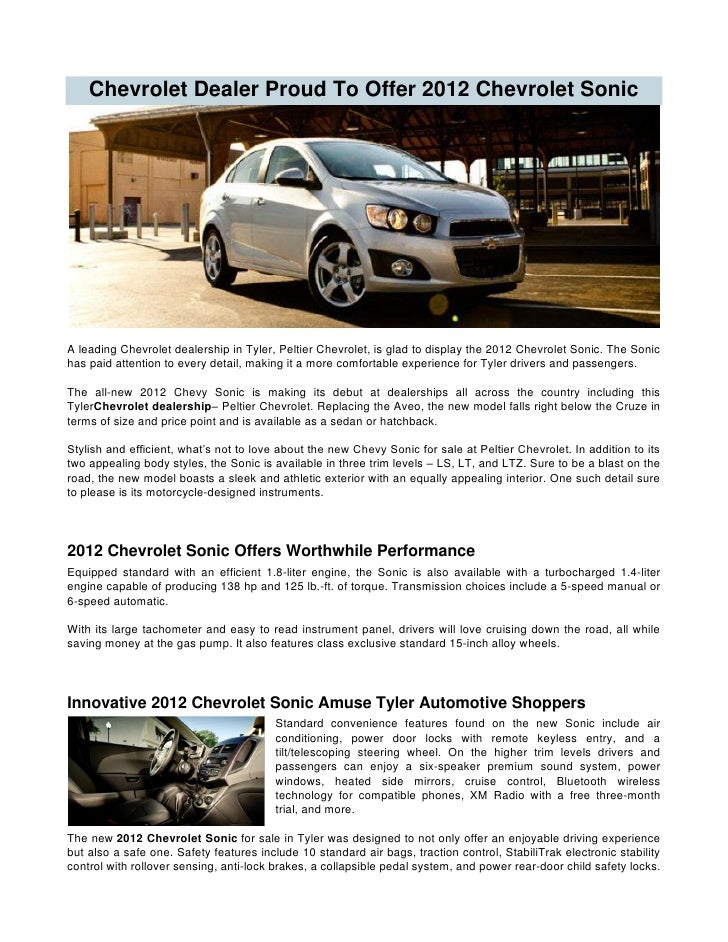 Chevrolet Dealer Proud To Offer 2012 Chevrolet Sonic

A leading Chevrolet dealership in Tyler, Peltier Chevrolet, is glad to display the 2012 Chevrolet Sonic. The Sonic has paid attention to every detail, making it a more comfortable experience for Tyler drivers and passengers.

The all-new 2012 Chevy Sonic is making its debut at dealerships all across the country including this TylerChevrolet dealership– Peltier Chevrolet. Replacing the Aveo, the new model falls right below the Cruze in terms of size and price point and is available as a sedan or hatchback.

Stylish and efficient, what's not to love about the new Chevy Sonic for sale at Peltier Chevrolet. In addition to its two appealing body styles, the Sonic is available in three trim levels – LS, LT, and LTZ. Sure to be a blast on the road, the new model boasts a sleek and athletic exterior with an equally appealing interior. One such detail sure to please is its motorcycle-designed instruments.

2012 Chevrolet Sonic Offers Worthwhile Performance

Equipped standard with an efficient 1.8-liter engine, the Sonic is also available with a turbocharged 1.4-liter engine capable of producing 138 hp and 125 lb.-ft. of torque. Transmission choices include a 5-speed manual or 6-speed automatic.

With its large tachometer and easy to read instrument panel, drivers will love cruising down the road, all while saving money at the gas pump. It also features class exclusive standard 15-inch alloy wheels.

Innovative 2012 Chevrolet Sonic Amuse Tyler Automotive Shoppers

Standard convenience features found on the new Sonic include air conditioning, power door locks with remote keyless entry, and a tilt/telescoping steering wheel. On the higher trim levels drivers and passengers can enjoy a six-speaker premium sound system, power windows, heated side mirrors, cruise control, Bluetooth wireless technology for compatible phones, XM Radio with a free three-month trial, and more.

The new 2012 Chevrolet Sonic for sale in Tyler was designed to not only offer an enjoyable driving experience but also a safe one. Safety features include 10 standard air bags, traction control, StabiliTrak electronic stability control with rollover sensing, anti-lock brakes, a collapsible pedal system, and power rear-door child safety locks.